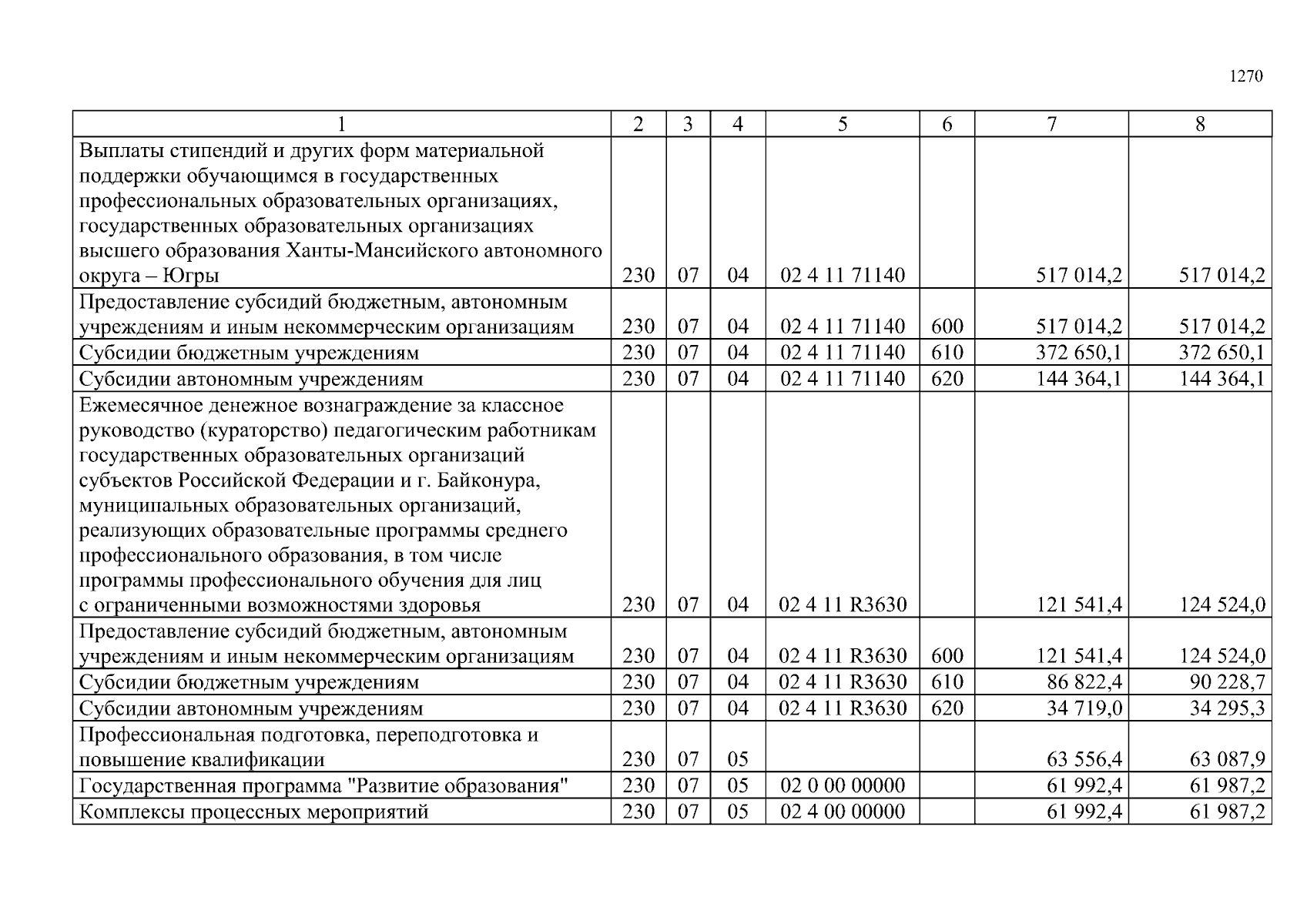 1270

| 1 | 2 | 3 | 4 | 5 | 6 | 7 | 8 |
|---|---|---|---|---|---|---|---|
| Выплаты стипендий и других форм материальной поддержки обучающимся в государственных профессиональных образовательных организациях, государственных образовательных организациях высшего образования Ханты-Мансийского автономного округа – Югры | 230 | 07 | 04 | 02 4 11 71140 | | 517 014,2 | 517 014,2 |
| Предоставление субсидий бюджетным, автономным учреждениям и иным некоммерческим организациям | 230 | 07 | 04 | 02 4 11 71140 | 600 | 517 014,2 | 517 014,2 |
| Субсидии бюджетным учреждениям | 230 | 07 | 04 | 02 4 11 71140 | 610 | 372 650,1 | 372 650,1 |
| Субсидии автономным учреждениям | 230 | 07 | 04 | 02 4 11 71140 | 620 | 144 364,1 | 144 364,1 |
| Ежемесячное денежное вознаграждение за классное руководство (кураторство) педагогическим работникам государственных образовательных организаций субъектов Российской Федерации и г. Байконура, муниципальных образовательных организаций, реализующих образовательные программы среднего профессионального образования, в том числе программы профессионального обучения для лиц с ограниченными возможностями здоровья | 230 | 07 | 04 | 02 4 11 R3630 | | 121 541,4 | 124 524,0 |
| Предоставление субсидий бюджетным, автономным учреждениям и иным некоммерческим организациям | 230 | 07 | 04 | 02 4 11 R3630 | 600 | 121 541,4 | 124 524,0 |
| Субсидии бюджетным учреждениям | 230 | 07 | 04 | 02 4 11 R3630 | 610 | 86 822,4 | 90 228,7 |
| Субсидии автономным учреждениям | 230 | 07 | 04 | 02 4 11 R3630 | 620 | 34 719,0 | 34 295,3 |
| Профессиональная подготовка, переподготовка и повышение квалификации | 230 | 07 | 05 | | | 63 556,4 | 63 087,9 |
| Государственная программа "Развитие образования" | 230 | 07 | 05 | 02 0 00 00000 | | 61 992,4 | 61 987,2 |
| Комплексы процессных мероприятий | 230 | 07 | 05 | 02 4 00 00000 | | 61 992,4 | 61 987,2 |